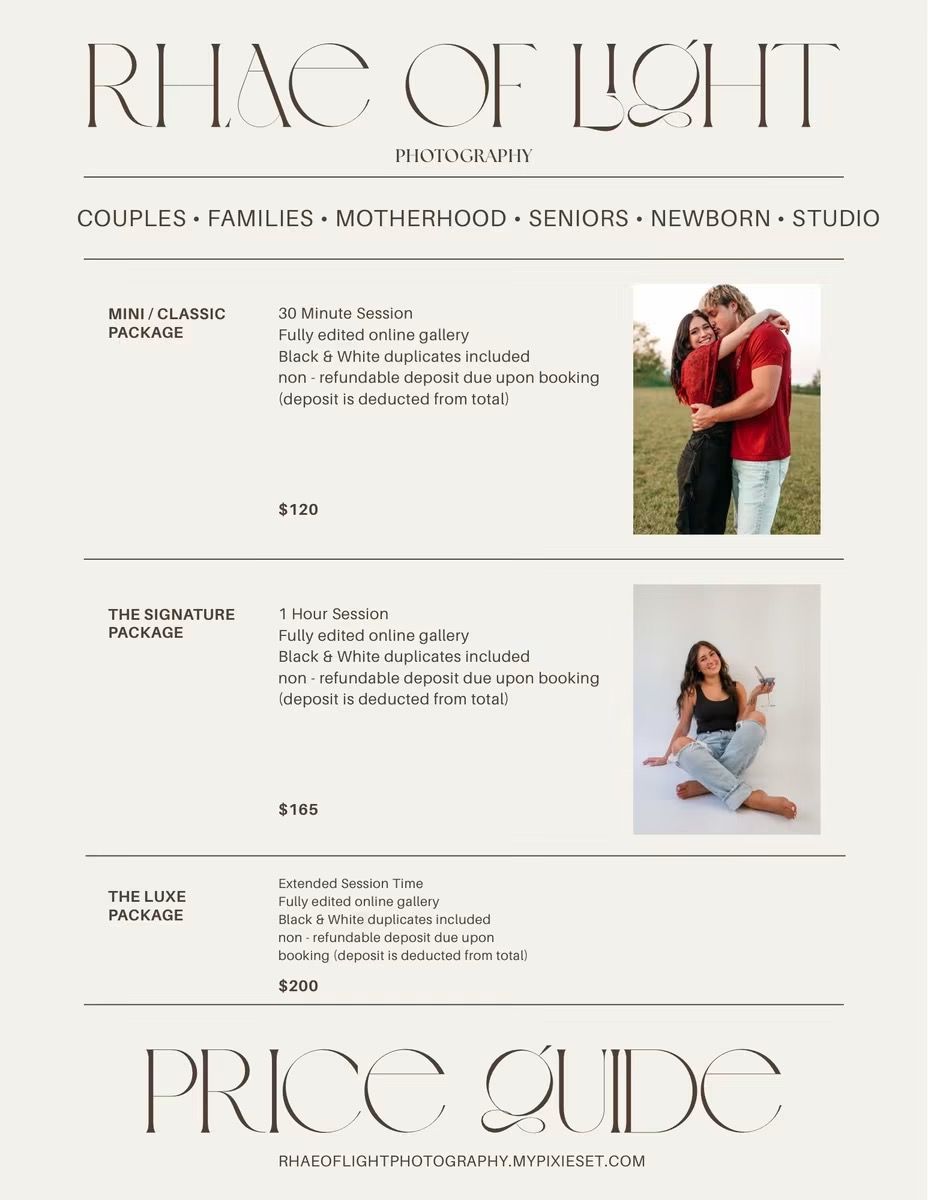 RHAE OF LIGHT
PHOTOGRAPHY

COUPLES • FAMILIES • MOTHERHOOD • SENIORS • NEWBORN • STUDIO

MINI / CLASSIC PACKAGE

30 Minute Session
Fully edited online gallery
Black & White duplicates included
non - refundable deposit due upon booking
(deposit is deducted from total)

$120

THE SIGNATURE PACKAGE

1 Hour Session
Fully edited online gallery
Black & White duplicates included
non - refundable deposit due upon booking
(deposit is deducted from total)

$165

THE LUXE PACKAGE

Extended Session Time
Fully edited online gallery
Black & White duplicates included
non - refundable deposit due upon booking (deposit is deducted from total)

$200

PRICE GUIDE

RHAEOFLIGHTPHOTOGRAPHY.MYPIXIESET.COM